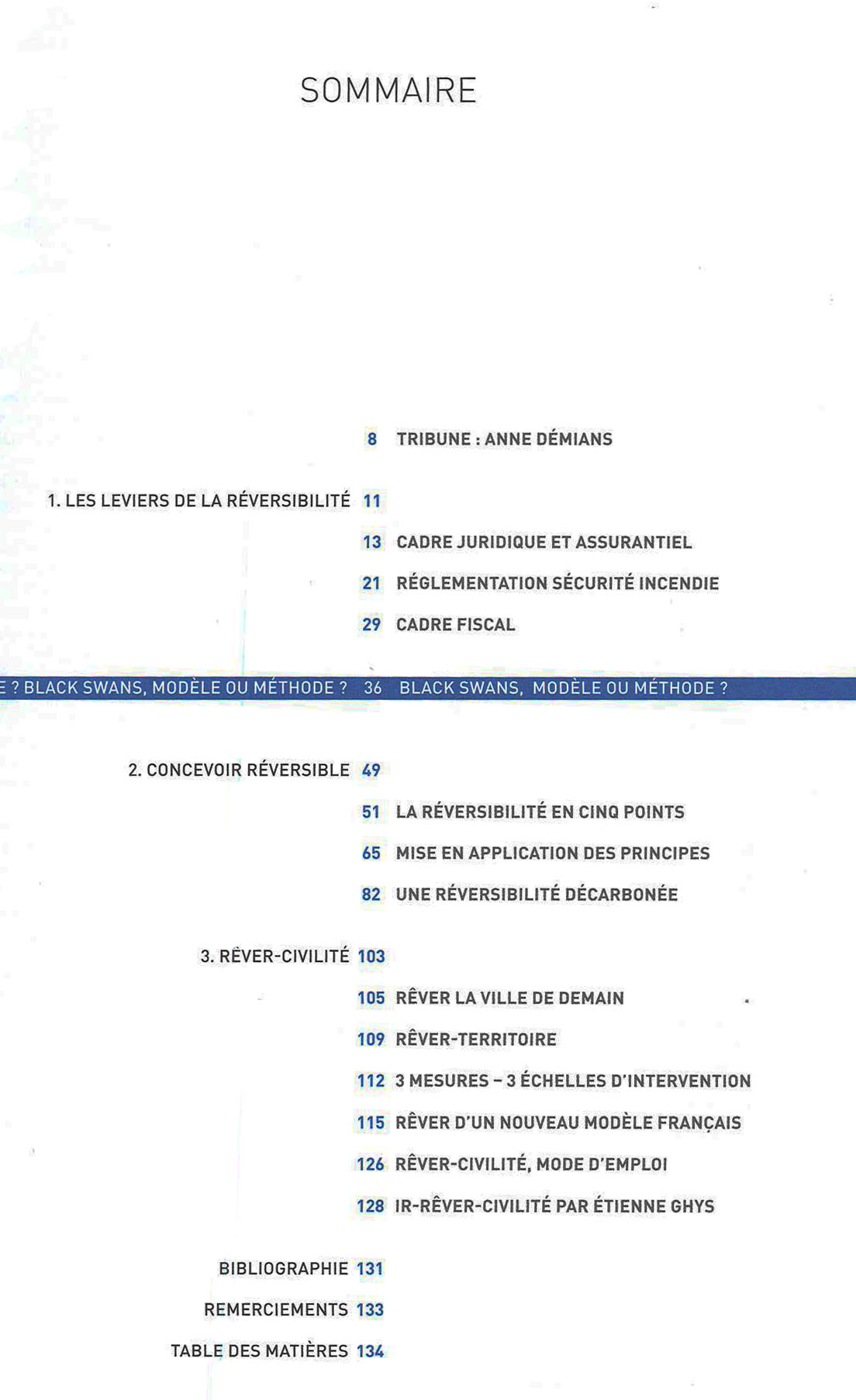 SOMMAIRE

8 TRIBUNE : ANNE DÉMIANS

1. LES LEVIERS DE LA RÉVERSIBILITÉ 11

13 CADRE JURIDIQUE ET ASSURANTIEL

21 RÉGLEMENTATION SÉCURITÉ INCENDIE

29 CADRE FISCAL

E ? BLACK SWANS, MODÈLE OU MÉTHODE ? 36 BLACK SWANS, MODÈLE OU MÉTHODE ?

2. CONCEVOIR RÉVERSIBLE 49

51 LA RÉVERSIBILITÉ EN CINQ POINTS

65 MISE EN APPLICATION DES PRINCIPES

82 UNE RÉVERSIBILITÉ DÉCARBONÉE

3. RÊVER-CIVILITÉ 103

105 RÊVER LA VILLE DE DEMAIN

109 RÊVER-TERRITOIRE

112 3 MESURES – 3 ÉCHELLES D'INTERVENTION

115 RÊVER D'UN NOUVEAU MODÈLE FRANÇAIS

126 RÊVER-CIVILITÉ, MODE D'EMPLOI

128 IR-RÊVER-CIVILITÉ PAR ÉTIENNE GHYS

BIBLIOGRAPHIE 131

REMERCIEMENTS 133

TABLE DES MATIÈRES 134